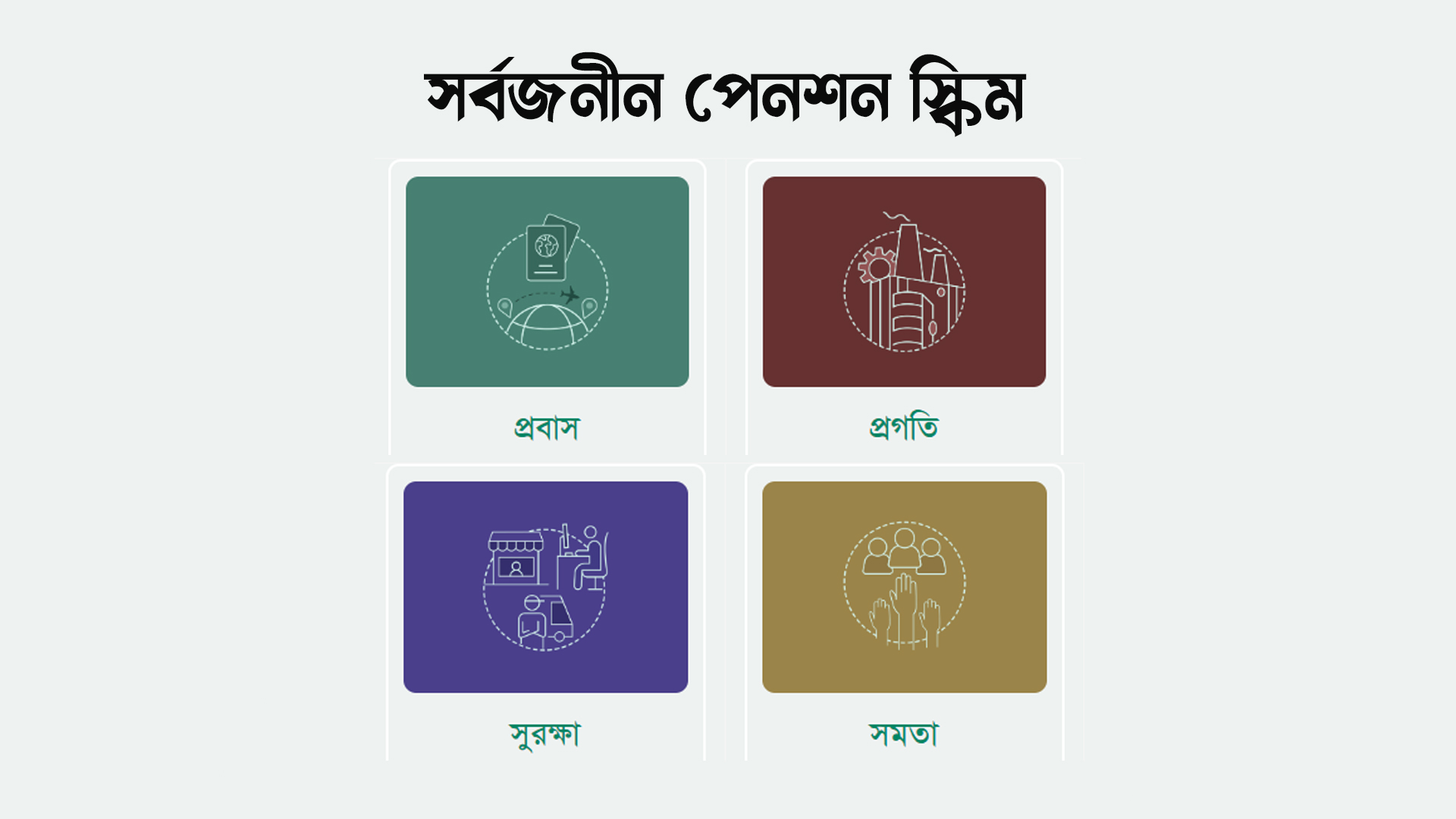 সর্বজনীন পেনশন স্কিম

প্রবাস

প্রগতি

সুরক্ষা

সমতা